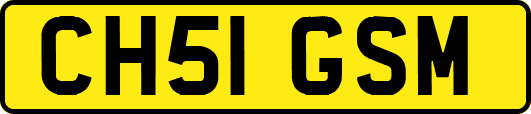 CH51 GSM